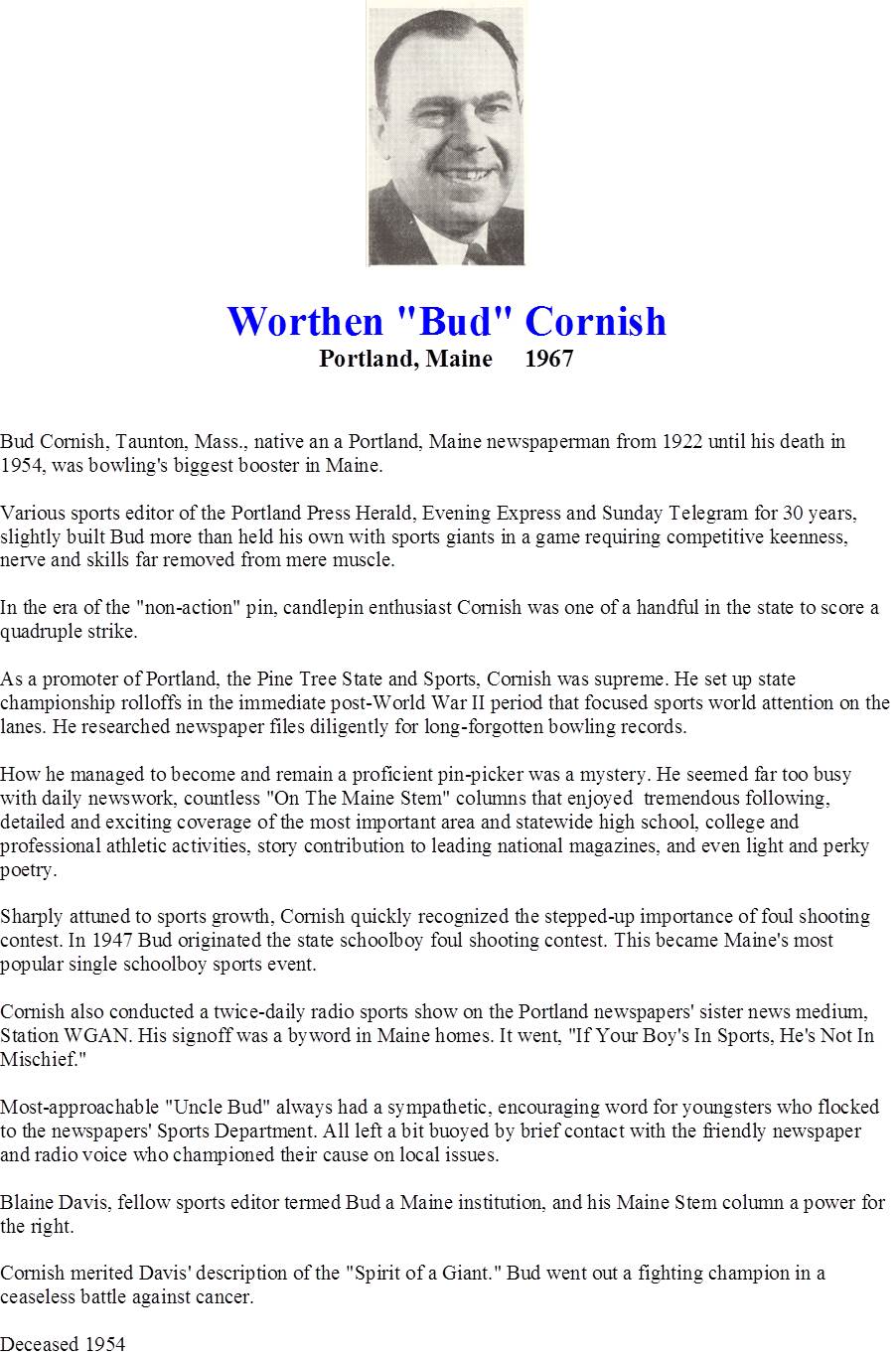 Worthen "Bud" Cornish
Portland, Maine 1967

Bud Cornish, Taunton, Mass., native an a Portland, Maine newspaperman from 1922 until his death in 1954, was bowling's biggest booster in Maine.

Various sports editor of the Portland Press Herald, Evening Express and Sunday Telegram for 30 years, slightly built Bud more than held his own with sports giants in a game requiring competitive keenness, nerve and skills far removed from mere muscle.

In the era of the "non-action" pin, candlepin enthusiast Cornish was one of a handful in the state to score a quadruple strike.

As a promoter of Portland, the Pine Tree State and Sports, Cornish was supreme. He set up state championship rolloffs in the immediate post-World War II period that focused sports world attention on the lanes. He researched newspaper files diligently for long-forgotten bowling records.

How he managed to become and remain a proficient pin-picker was a mystery. He seemed far too busy with daily newswork, countless "On The Maine Stem" columns that enjoyed tremendous following, detailed and exciting coverage of the most important area and statewide high school, college and professional athletic activities, story contribution to leading national magazines, and even light and perky poetry.

Sharply attuned to sports growth, Cornish quickly recognized the stepped-up importance of foul shooting contest. In 1947 Bud originated the state schoolboy foul shooting contest. This became Maine's most popular single schoolboy sports event.

Cornish also conducted a twice-daily radio sports show on the Portland newspapers' sister news medium, Station WGAN. His signoff was a byword in Maine homes. It went, "If Your Boy's In Sports, He's Not In Mischief."

Most-approachable "Uncle Bud" always had a sympathetic, encouraging word for youngsters who flocked to the newspapers' Sports Department. All left a bit buoyed by brief contact with the friendly newspaper and radio voice who championed their cause on local issues.

Blaine Davis, fellow sports editor termed Bud a Maine institution, and his Maine Stem column a power for the right.

Cornish merited Davis' description of the "Spirit of a Giant." Bud went out a fighting champion in a ceaseless battle against cancer.

Deceased 1954